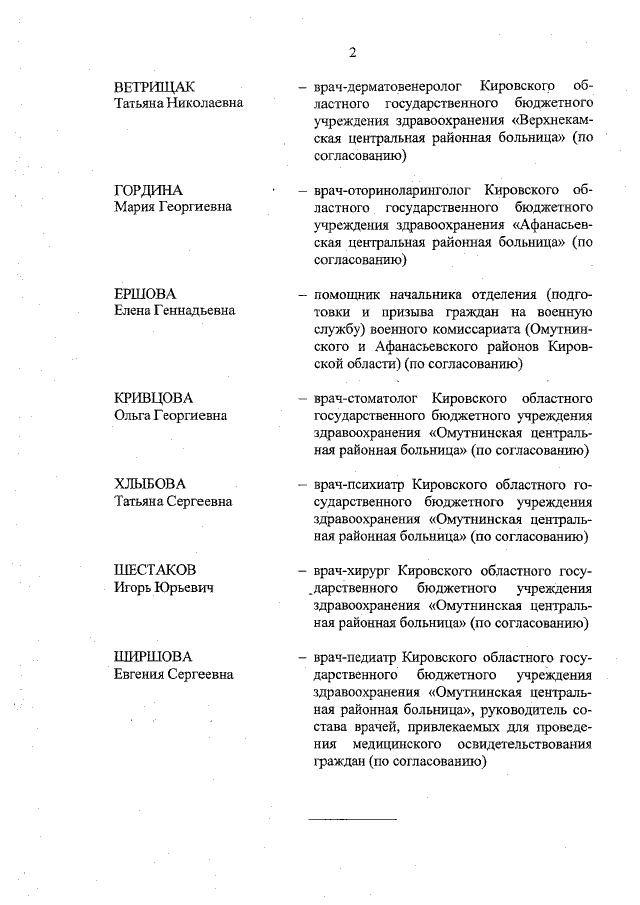 2

ВЕТРИЩАК
Татьяна Николаевна

– врач-дерматовенеролог Кировского областного государственного бюджетного учреждения здравоохранения «Верхнекамская центральная районная больница» (по согласованию)

ГОРДИНА
Мария Георгиевна

– врач-оториноларинголог Кировского областного государственного бюджетного учреждения здравоохранения «Афанасьевская центральная районная больница» (по согласованию)

ЕРШОВА
Елена Геннадьевна

– помощник начальника отделения (подготовки и призыва граждан на военную службу) военного комиссариата (Омутнинского и Афанасьевского районов Кировской области) (по согласованию)

КРИВЦОВА
Ольга Георгиевна

– врач-стоматолог Кировского областного государственного бюджетного учреждения здравоохранения «Омутнинская центральная районная больница» (по согласованию)

ХЛЫБОВА
Татьяна Сергеевна

– врач-психиатр Кировского областного государственного бюджетного учреждения здравоохранения «Омутнинская центральная районная больница» (по согласованию)

ШЕСТАКОВ
Игорь Юрьевич

– врач-хирург Кировского областного государственного бюджетного учреждения здравоохранения «Омутнинская центральная районная больница» (по согласованию)

ШИРШОВА
Евгения Сергеевна

– врач-педиатр Кировского областного государственного бюджетного учреждения здравоохранения «Омутнинская центральная районная больница», руководитель состава врачей, привлекаемых для проведения медицинского освидетельствования граждан (по согласованию)